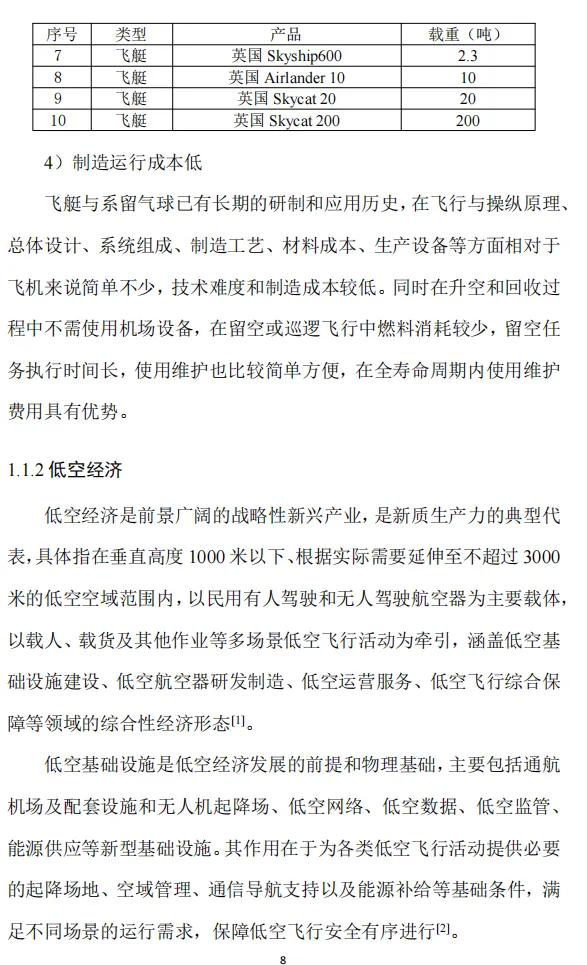 | 序号 | 类型 | 产品 | 载重（吨） |
|---|---|---|---|
| 7 | 飞艇 | 英国 Skyship600 | 2.3 |
| 8 | 飞艇 | 英国 Airlander 10 | 10 |
| 9 | 飞艇 | 英国 Skycat 20 | 20 |
| 10 | 飞艇 | 英国 Skycat 200 | 200 |

4）制造运行成本低

飞艇与系留气球已有长期的研制和应用历史，在飞行与操纵原理、总体设计、系统组成、制造工艺、材料成本、生产设备等方面相对于飞机来说简单不少，技术难度和制造成本较低。同时在升空和回收过程中不需使用机场设备，在留空或巡逻飞行中燃料消耗较少，留空任务执行时间长，使用维护也比较简单方便，在全寿命周期内使用维护费用具有优势。

1.1.2 低空经济

低空经济是前景广阔的战略性新兴产业，是新质生产力的典型代表，具体指在垂直高度 1000 米以下、根据实际需要延伸至不超过 3000 米的低空空域范围内，以民用有人驾驶和无人驾驶航空器为主要载体，以载人、载货及其他作业等多场景低空飞行活动为牵引，涵盖低空基础设施建设、低空航空器研发制造、低空运营服务、低空飞行综合保障等领域的综合性经济形态$^{[1]}$。

低空基础设施是低空经济发展的前提和物理基础，主要包括通航机场及配套设施和无人机起降场、低空网络、低空数据、低空监管、能源供应等新型基础设施。其作用在于为各类低空飞行活动提供必要的起降场地、空域管理、通信导航支持以及能源补给等基础条件，满足不同场景的运行需求，保障低空飞行安全有序进行$^{[2]}$。

8